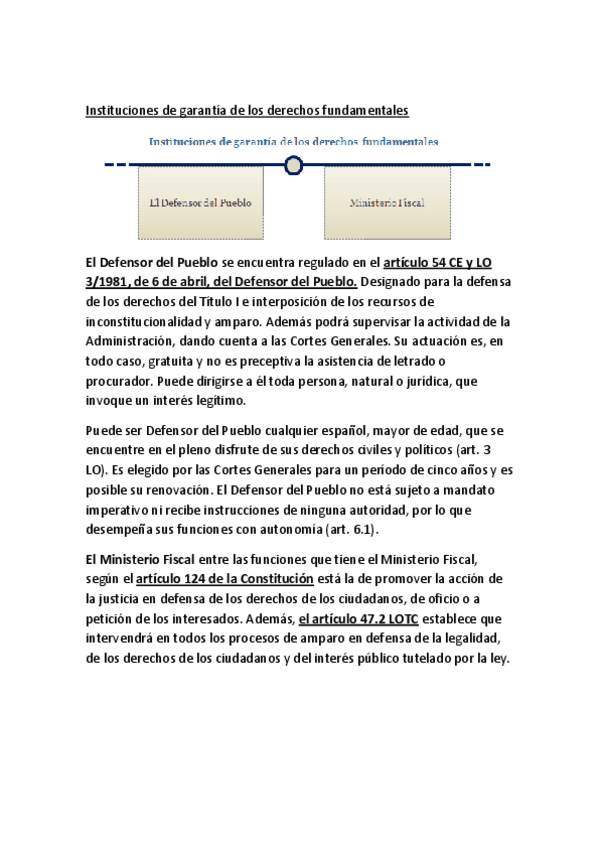 Instituciones de garantía de los derechos fundamentales

Instituciones de garantía de los derechos fundamentales

El Defensor del Pueblo

Ministerio Fiscal

El Defensor del Pueblo se encuentra regulado en el artículo 54 CE y LO 3/1981, de 6 de abril, del Defensor del Pueblo. Designado para la defensa de los derechos del Título I e interposición de los recursos de inconstitucionalidad y amparo. Además podrá supervisar la actividad de la Administración, dando cuenta a las Cortes Generales. Su actuación es, en todo caso, gratuita y no es preceptiva la asistencia de letrado o procurador. Puede dirigirse a él toda persona, natural o jurídica, que invoque un interés legítimo.

Puede ser Defensor del Pueblo cualquier español, mayor de edad, que se encuentre en el pleno disfrute de sus derechos civiles y políticos (art. 3 LO). Es elegido por las Cortes Generales para un periodo de cinco años y es posible su renovación. El Defensor del Pueblo no está sujeto a mandato imperativo ni recibe instrucciones de ninguna autoridad, por lo que desempeña sus funciones con autonomía (art. 6.1).

El Ministerio Fiscal entre las funciones que tiene el Ministerio Fiscal, según el artículo 124 de la Constitución está la de promover la acción de la justicia en defensa de los derechos de los ciudadanos, de oficio o a petición de los interesados. Además, el artículo 47.2 LOTC establece que intervendrá en todos los procesos de amparo en defensa de la legalidad, de los derechos de los ciudadanos y del interés público tutelado por la ley.